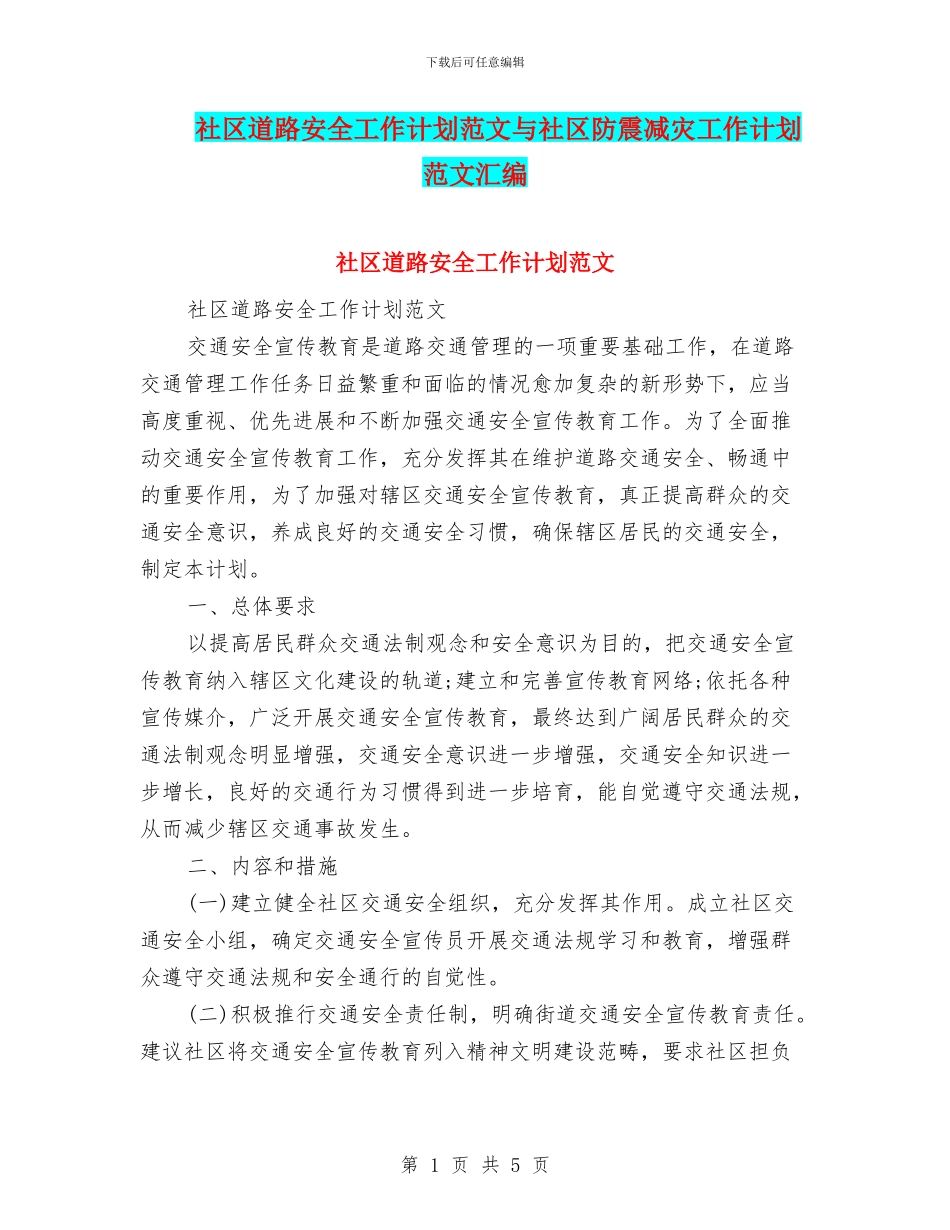 下载后可任意编辑

社区道路安全工作计划范文与社区防震减灾工作计划范文汇编

社区道路安全工作计划范文

社区道路安全工作计划范文

交通安全宣传教育是道路交通管理的一项重要基础工作，在道路交通管理工作任务日益繁重和面临的情况愈加复杂的新形势下，应当高度重视、优先进展和不断加强交通安全宣传教育工作。为了全面推动交通安全宣传教育工作，充分发挥其在维护道路交通安全、畅通中的重要作用，为了加强对辖区交通安全宣传教育，真正提高群众的交通安全意识，养成良好的交通安全习惯，确保辖区居民的交通安全，制定本计划。

一、总体要求

以提高居民群众交通法制观念和安全意识为目的，把交通安全宣传教育纳入辖区文化建设的轨道;建立和完善宣传教育网络;依托各种宣传媒介，广泛开展交通安全宣传教育，最终达到广阔居民群众的交通法制观念明显增强，交通安全意识进一步增强，交通安全知识进一步增长，良好的交通行为习惯得到进一步培育，能自觉遵守交通法规，从而减少辖区交通事故发生。

二、内容和措施

(一)建立健全社区交通安全组织，充分发挥其作用。成立社区交通安全小组，确定交通安全宣传员开展交通法规学习和教育，增强群众遵守交通法规和安全通行的自觉性。

(二)积极推行交通安全责任制，明确街道交通安全宣传教育责任。建议社区将交通安全宣传教育列入精神文明建设范畴，要求社区担负

第 1 页 共 5 页